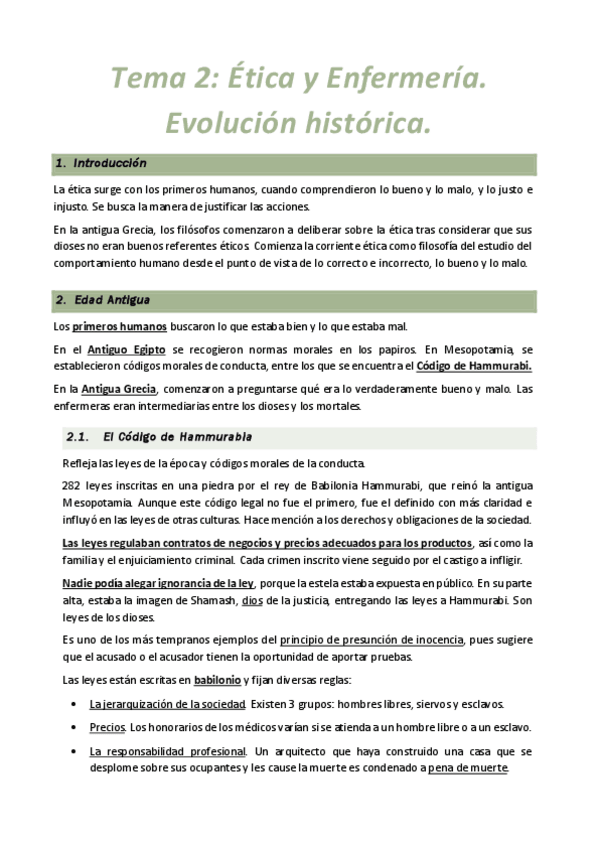 Tema 2: Ética y Enfermería. Evolución histórica.

1. Introducción

La ética surge con los primeros humanos, cuando comprendieron lo bueno y lo malo, y lo justo e injusto. Se busca la manera de justificar las acciones.

En la antigua Grecia, los filósofos comenzaron a deliberar sobre la ética tras considerar que sus dioses no eran buenos referentes éticos. Comienza la corriente ética como filosofía del estudio del comportamiento humano desde el punto de vista de lo correcto e incorrecto, lo bueno y lo malo.

2. Edad Antigua

Los primeros humanos buscaron lo que estaba bien y lo que estaba mal.

En el Antiguo Egipto se recogieron normas morales en los papiros. En Mesopotamia, se establecieron códigos morales de conducta, entre los que se encuentra el Código de Hammurabi.

En la Antigua Grecia, comenzaron a preguntarse qué era lo verdaderamente bueno y malo. Las enfermeras eran intermediarias entre los dioses y los mortales.

2.1. El Código de Hammurabia

Refleja las leyes de la época y códigos morales de la conducta.

282 leyes inscritas en una piedra por el rey de Babilonia Hammurabi, que reinó la antigua Mesopotamia. Aunque este código legal no fue el primero, fue el definido con más claridad e influyó en las leyes de otras culturas. Hace mención a los derechos y obligaciones de la sociedad.

Las leyes regulaban contratos de negocios y precios adecuados para los productos, así como la familia y el enjuiciamiento criminal. Cada crimen inscrito viene seguido por el castigo a infligir.

Nadie podía alegar ignorancia de la ley, porque la estela estaba expuesta en público. En su parte alta, estaba la imagen de Shamash, dios de la justicia, entregando las leyes a Hammurabi. Son leyes de los dioses.

Es uno de los más tempranos ejemplos del principio de presunción de inocencia, pues sugiere que el acusado o el acusador tienen la oportunidad de aportar pruebas.

Las leyes están escritas en babilonio y fijan diversas reglas:

• La jerarquización de la sociedad. Existen 3 grupos: hombres libres, siervos y esclavos.

• Precios. Los honorarios de los médicos varían si se atienda a un hombre libre o a un esclavo.

• La responsabilidad profesional. Un arquitecto que haya construido una casa que se desplome sobre sus ocupantes y les cause la muerte es condenado a pena de muerte.